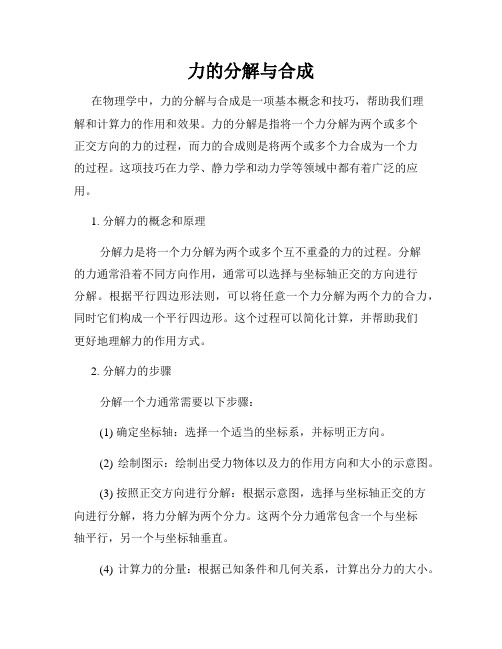 力的分解与合成

在物理学中，力的分解与合成是一项基本概念和技巧，帮助我们理解和计算力的作用和效果。力的分解是指将一个力分解为两个或多个正交方向的力的过程，而力的合成则是将两个或多个力合成为一个力的过程。这项技巧在力学、静力学和动力学等领域中都有着广泛的应用。

1. 分解力的概念和原理

分解力是将一个力分解为两个或多个互不重叠的力的过程。分解的力通常沿着不同方向作用，通常可以选择与坐标轴正交的方向进行分解。根据平行四边形法则，可以将任意一个力分解为两个力的合力，同时它们构成一个平行四边形。这个过程可以简化计算，并帮助我们更好地理解力的作用方式。

2. 分解力的步骤

分解一个力通常需要以下步骤：

(1) 确定坐标轴：选择一个适当的坐标系，并标明正方向。

(2) 绘制图示：绘制出受力物体以及力的作用方向和大小的示意图。

(3) 按照正交方向进行分解：根据示意图，选择与坐标轴正交的方向进行分解，将力分解为两个分力。这两个分力通常包含一个与坐标轴平行，另一个与坐标轴垂直。

(4) 计算力的分量：根据已知条件和几何关系，计算出分力的大小。